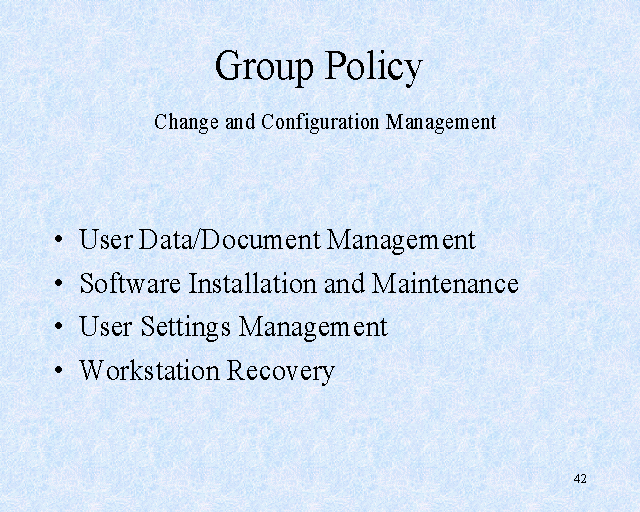 Group Policy

Change and Configuration Management

• User Data/Document Management
• Software Installation and Maintenance
• User Settings Management
• Workstation Recovery

42